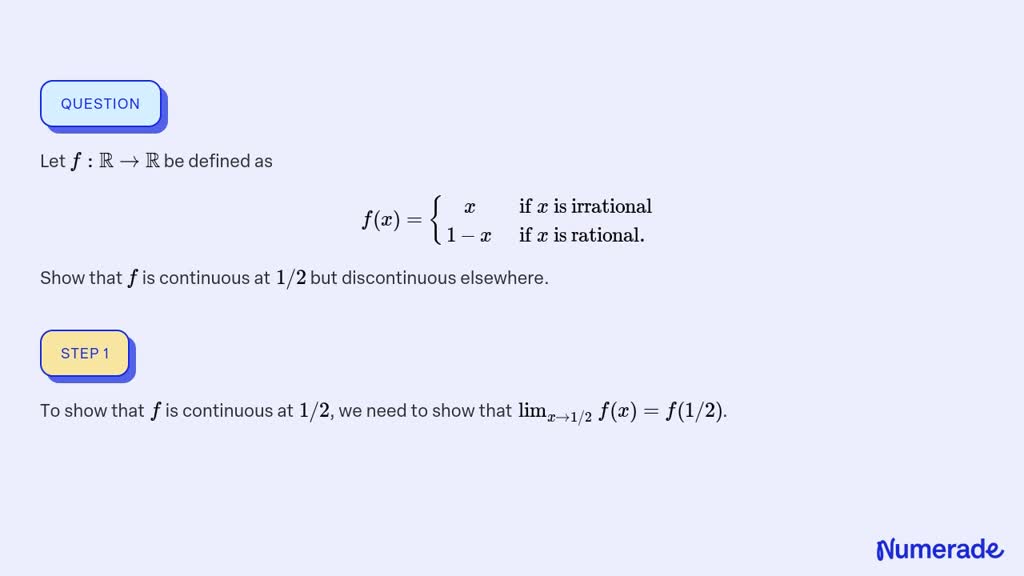 QUESTION

Let $f : \mathbb{R} \to \mathbb{R}$ be defined as

$$f(x) = \begin{cases} x & \text{if } x \text{ is irrational} \\ 1 - x & \text{if } x \text{ is rational.} \end{cases}$$

Show that $f$ is continuous at $1/2$ but discontinuous elsewhere.

STEP 1

To show that $f$ is continuous at $1/2$, we need to show that $\lim_{x \to 1/2} f(x) = f(1/2)$.

Numerade